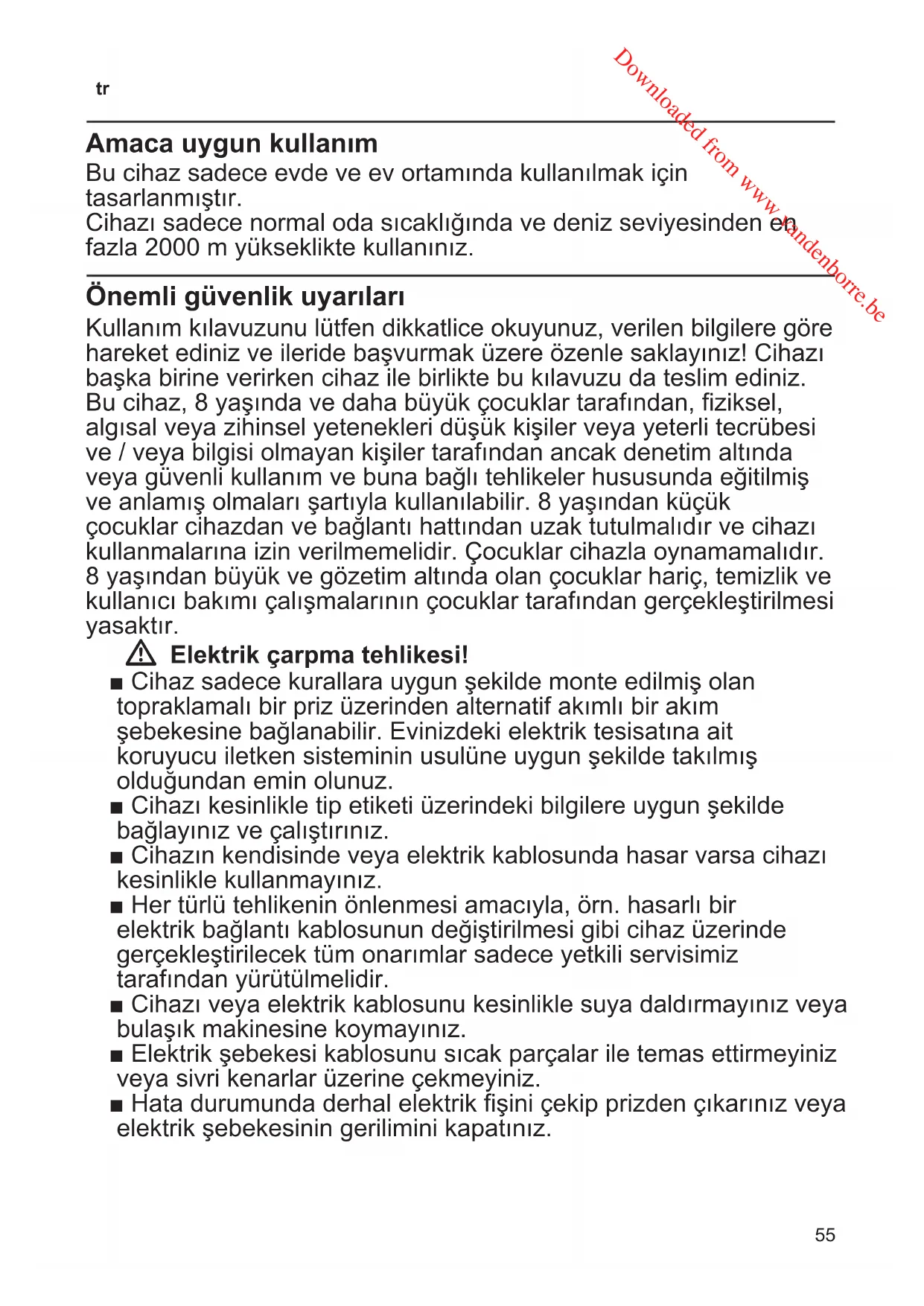 tr

Downloaded from www.vandenborre.be

Amaca uygun kullanım

Bu cihaz sadece evde ve ev ortamında kullanılmak için tasarlanmıştır.
Cihazı sadece normal oda sıcaklığında ve deniz seviyesinden en fazla 2000 m yükseklikte kullanınız.

Önemli güvenlik uyarıları

Kullanım kılavuzunu lütfen dikkatlice okuyunuz, verilen bilgilere göre hareket ediniz ve ileride başvurmak üzere özenle saklayınız! Cihazı başka birine verirken cihaz ile birlikte bu kılavuzu da teslim ediniz.
Bu cihaz, 8 yaşında ve daha büyük çocuklar tarafından, fiziksel, algısal veya zihinsel yetenekleri düşük kişiler veya yeterli tecrübesi ve / veya bilgisi olmayan kişiler tarafından ancak denetim altında veya güvenli kullanım ve buna bağlı tehlikeler hususunda eğitilmiş ve anlamış olmaları şartıyla kullanılabilir. 8 yaşından küçük çocuklar cihazdan ve bağlantı hattından uzak tutulmalıdır ve cihazı kullanmalarına izin verilmemelidir. Çocuklar cihazla oynamamalıdır.
8 yaşından büyük ve gözetim altında olan çocuklar hariç, temizlik ve kullanıcı bakımı çalışmalarının çocuklar tarafından gerçekleştirilmesi yasaktır.

⚠ Elektrik çarpma tehlikesi!

■ Cihaz sadece kurallara uygun şekilde monte edilmiş olan topraklamalı bir priz üzerinden alternatif akımlı bir akım şebekesine bağlanabilir. Evinizdeki elektrik tesisatına ait koruyucu iletken sisteminin usulüne uygun şekilde takılmış olduğundan emin olunuz.
■ Cihazı kesinlikle tip etiketi üzerindeki bilgilere uygun şekilde bağlayınız ve çalıştırınız.
■ Cihazın kendisinde veya elektrik kablosunda hasar varsa cihazı kesinlikle kullanmayınız.
■ Her türlü tehlikenin önlenmesi amacıyla, örn. hasarlı bir elektrik bağlantı kablosunun değiştirilmesi gibi cihaz üzerinde gerçekleştirilecek tüm onarımlar sadece yetkili servisimiz tarafından yürütülmelidir.
■ Cihazı veya elektrik kablosunu kesinlikle suya daldırmayınız veya bulaşık makinesine koymayınız.
■ Elektrik şebekesi kablosunu sıcak parçalar ile temas ettirmeyiniz veya sivri kenarlar üzerine çekmeyiniz.
■ Hata durumunda derhal elektrik fişini çekip prizden çıkarınız veya elektrik şebekesinin gerilimini kapatınız.

55